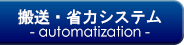 搬送・省力システム
- automatization -